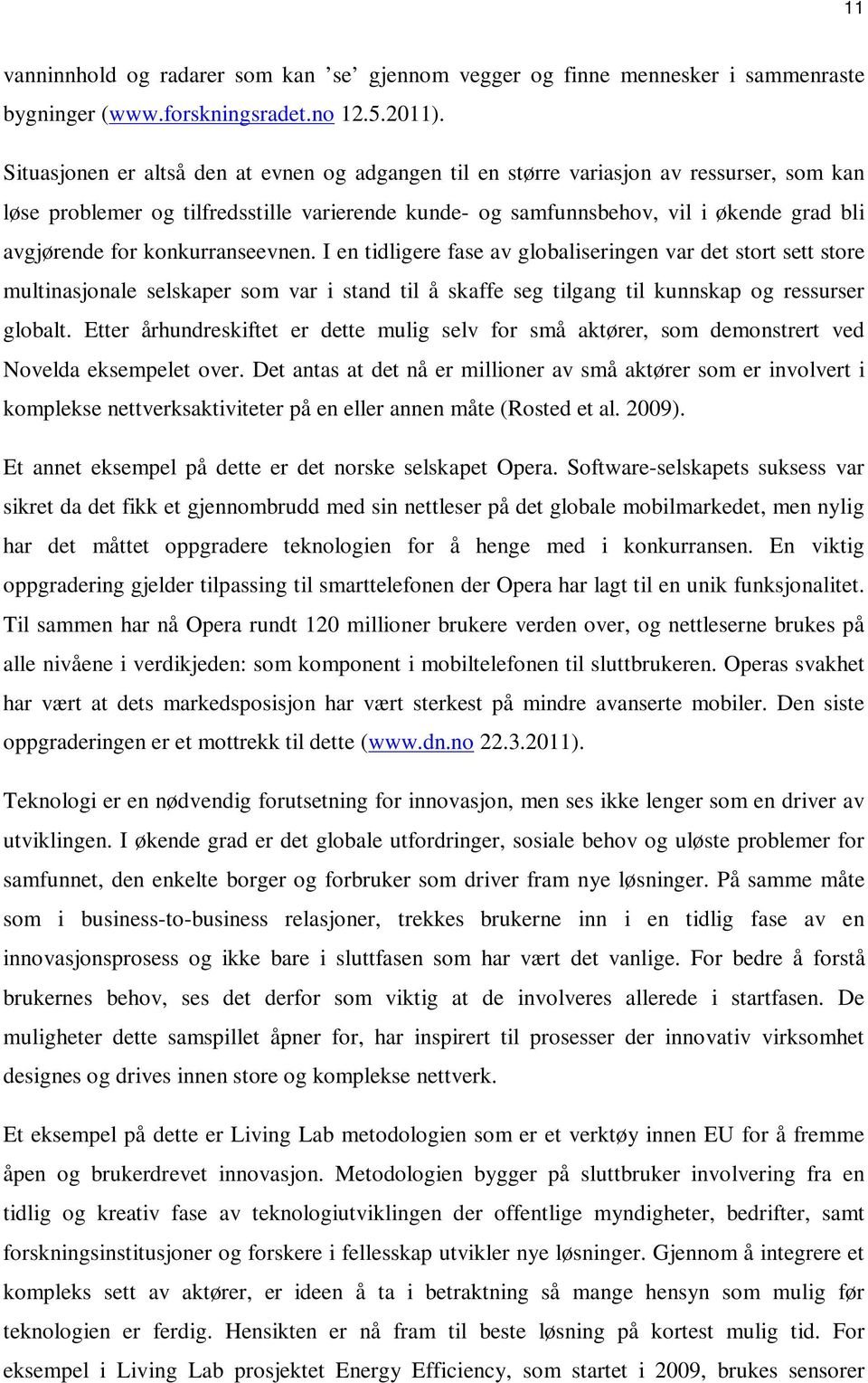 11

vanninnhold og radarer som kan ’se’ gjennom vegger og finne mennesker i sammenraste bygninger (www.forskningsradet.no 12.5.2011).

Situasjonen er altså den at evnen og adgangen til en større variasjon av ressurser, som kan løse problemer og tilfredsstille varierende kunde- og samfunnsbehov, vil i økende grad bli avgjørende for konkurranseevnen. I en tidligere fase av globaliseringen var det stort sett store multinasjonale selskaper som var i stand til å skaffe seg tilgang til kunnskap og ressurser globalt. Etter århundreskiftet er dette mulig selv for små aktører, som demonstrert ved Novelda eksempelet over. Det antas at det nå er millioner av små aktører som er involvert i komplekse nettverksaktiviteter på en eller annen måte (Rosted et al. 2009).

Et annet eksempel på dette er det norske selskapet Opera. Software-selskapets suksess var sikret da det fikk et gjennombrudd med sin nettleser på det globale mobilmarkedet, men nylig har det måttet oppgradere teknologien for å henge med i konkurransen. En viktig oppgradering gjelder tilpassing til smarttelefonen der Opera har lagt til en unik funksjonalitet. Til sammen har nå Opera rundt 120 millioner brukere verden over, og nettleserne brukes på alle nivåene i verdikjeden: som komponent i mobiltelefonen til sluttbrukeren. Operas svakhet har vært at dets markedsposisjon har vært sterkest på mindre avanserte mobiler. Den siste oppgraderingen er et mottrekk til dette (www.dn.no 22.3.2011).

Teknologi er en nødvendig forutsetning for innovasjon, men ses ikke lenger som en driver av utviklingen. I økende grad er det globale utfordringer, sosiale behov og uløste problemer for samfunnet, den enkelte borger og forbruker som driver fram nye løsninger. På samme måte som i business-to-business relasjoner, trekkes brukerne inn i en tidlig fase av en innovasjonsprosess og ikke bare i sluttfasen som har vært det vanlige. For bedre å forstå brukernes behov, ses det derfor som viktig at de involveres allerede i startfasen. De muligheter dette samspillet åpner for, har inspirert til prosesser der innovativ virksomhet designes og drives innen store og komplekse nettverk.

Et eksempel på dette er Living Lab metodologien som er et verktøy innen EU for å fremme åpen og brukerdrevet innovasjon. Metodologien bygger på sluttbruker involvering fra en tidlig og kreativ fase av teknologiutviklingen der offentlige myndigheter, bedrifter, samt forskningsinstitusjoner og forskere i fellesskap utvikler nye løsninger. Gjennom å integrere et kompleks sett av aktører, er ideen å ta i betraktning så mange hensyn som mulig før teknologien er ferdig. Hensikten er nå fram til beste løsning på kortest mulig tid. For eksempel i Living Lab prosjektet Energy Efficiency, som startet i 2009, brukes sensorer